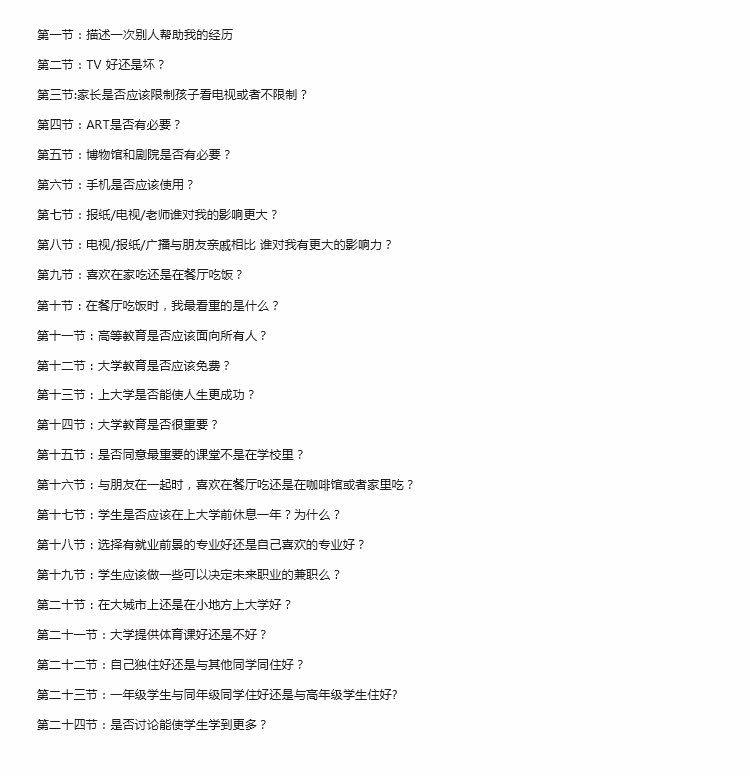 第一节：描述一次别人帮助我的经历

第二节：TV好还是坏？

第三节:家长是否应该限制孩子看电视或者不限制？

第四节：ART是否有必要？

第五节：博物馆和剧院是否有必要？

第六节：手机是否应该使用？

第七节：报纸/电视/老师谁对我的影响更大？

第八节：电视/报纸/广播与朋友亲戚相比 谁对我有更大的影响力？

第九节：喜欢在家吃还是在餐厅吃饭？

第十节：在餐厅吃饭时，我最看重的是什么？

第十一节：高等教育是否应该面向所有人？

第十二节：大学教育是否应该免费？

第十三节：上大学是否能使人生更成功？

第十四节：大学教育是否很重要？

第十五节：是否同意最重要的课堂不是在学校里？

第十六节：与朋友在一起时，喜欢在餐厅吃还是在咖啡馆或者家里吃？

第十七节：学生是否应该在上大学前休息一年？为什么？

第十八节：选择有就业前景的专业好还是自己喜欢的专业好？

第十九节：学生应该做一些可以决定未来职业的兼职么？

第二十节：在大城市上还是在小地方上大学好？

第二十一节：大学提供体育课好还是不好？

第二十二节：自己独住好还是与其他同学同住好？

第二十三节：一年级学生与同年级同学住好还是与高年级学生住好?

第二十四节：是否讨论能使学生学到更多？